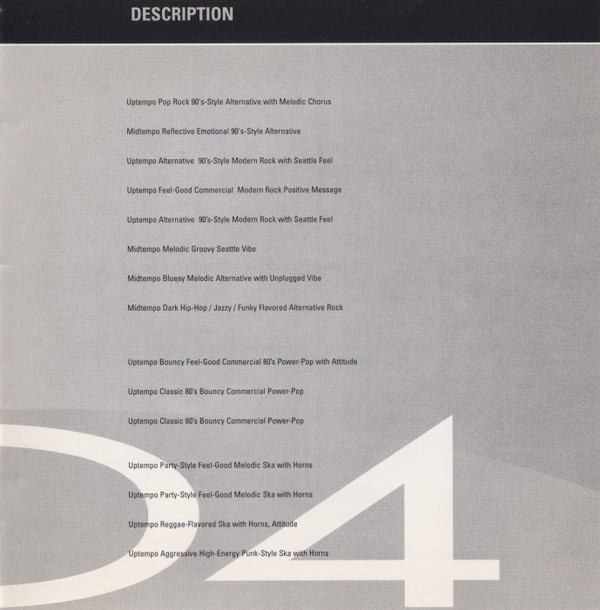 DESCRIPTION

Uptempo Pop Rock 90's-Style Alternative with Melodic Chorus

Midtempo Reflective Emotional 90's-Style Alternative

Uptempo Alternative 90's-Style Modern Rock with Seattle Feel

Uptempo Feel-Good Commercial Modern Rock Positive Message

Uptempo Alternative 90's-Style Modern Rock with Seattle Feel

Midtempo Melodic Groovy Seattle Vibe

Midtempo Bluesy Melodic Alternative with Unplugged Vibe

Midtempo Dark Hip-Hop / Jazzy / Funky Flavored Alternative Rock

Uptempo Bouncy Feel-Good Commercial 80's Power-Pop with Attitude

Uptempo Classic 80's Bouncy Commercial Power-Pop

Uptempo Classic 80's Bouncy Commercial Power-Pop

Uptempo Party-Style Feel-Good Melodic Ska with Horns

Uptempo Party-Style Feel-Good Melodic Ska with Horns

Uptempo Reggae-Flavored Ska with Horns, Attitude

Uptempo Aggressive High-Energy Punk-Style Ska with Horns

04